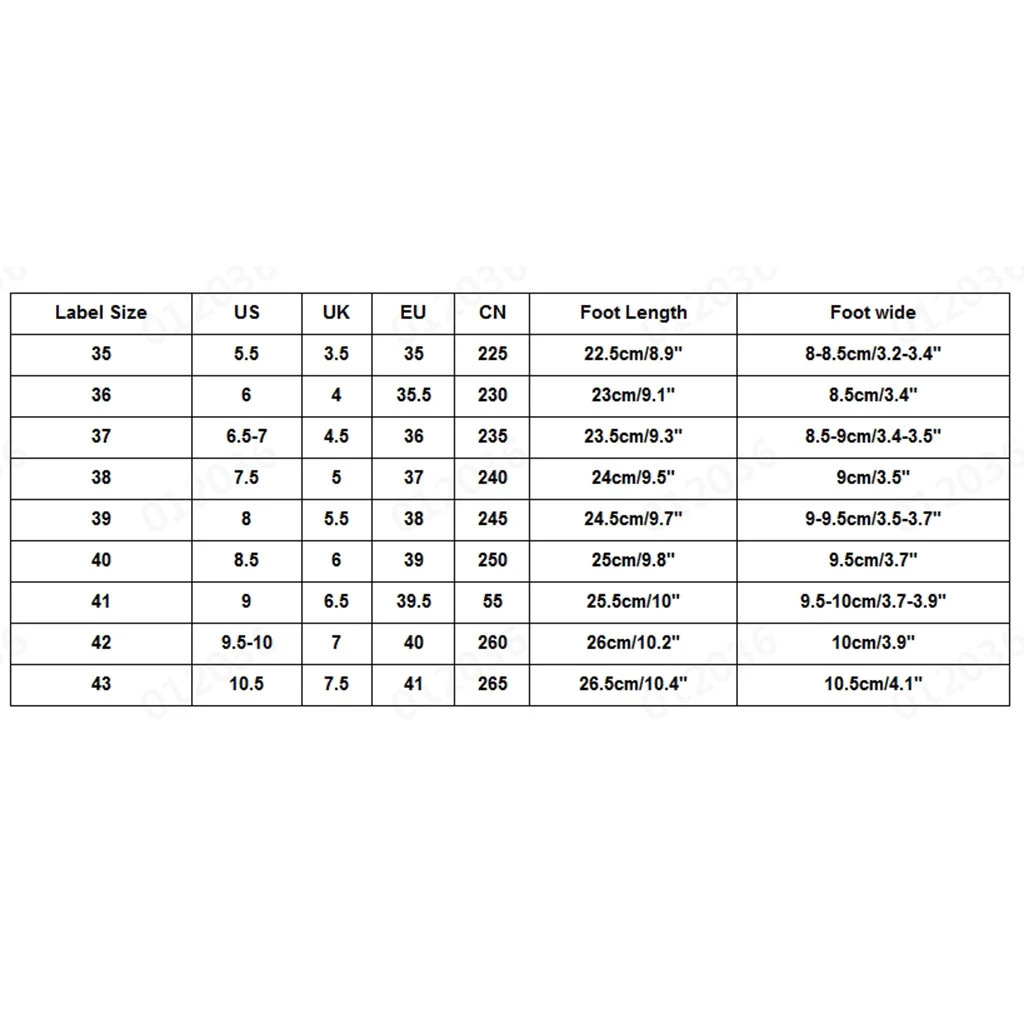 | Label Size | US | UK | EU | CN | Foot Length | Foot wide |
|---|---|---|---|---|---|---|
| 35 | 5.5 | 3.5 | 35 | 225 | 22.5cm/8.9" | 8-8.5cm/3.2-3.4" |
| 36 | 6 | 4 | 35.5 | 230 | 23cm/9.1" | 8.5cm/3.4" |
| 37 | 6.5-7 | 4.5 | 36 | 235 | 23.5cm/9.3" | 8.5-9cm/3.4-3.5" |
| 38 | 7.5 | 5 | 37 | 240 | 24cm/9.5" | 9cm/3.5" |
| 39 | 8 | 5.5 | 38 | 245 | 24.5cm/9.7" | 9-9.5cm/3.5-3.7" |
| 40 | 8.5 | 6 | 39 | 250 | 25cm/9.8" | 9.5cm/3.7" |
| 41 | 9 | 6.5 | 39.5 | 55 | 25.5cm/10" | 9.5-10cm/3.7-3.9" |
| 42 | 9.5-10 | 7 | 40 | 260 | 26cm/10.2" | 10cm/3.9" |
| 43 | 10.5 | 7.5 | 41 | 265 | 26.5cm/10.4" | 10.5cm/4.1" |

012036